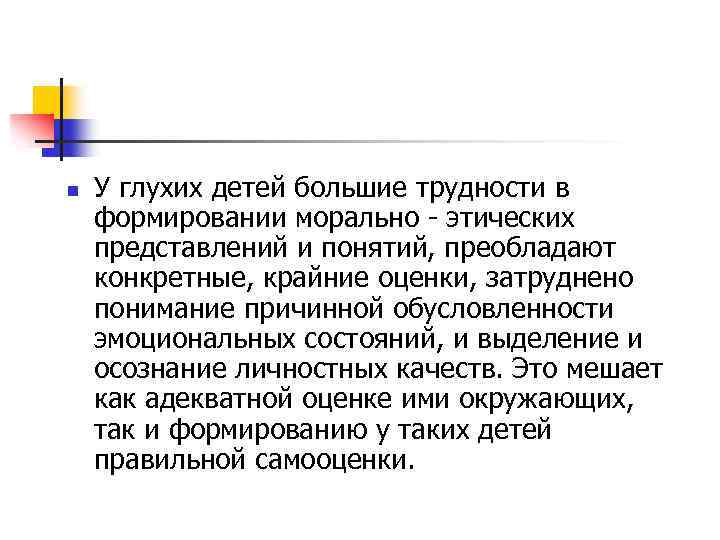 У глухих детей большие трудности в формировании морально - этических представлений и понятий, преобладают конкретные, крайние оценки, затруднено понимание причинной обусловленности эмоциональных состояний, и выделение и осознание личностных качеств. Это мешает как адекватной оценке ими окружающих, так и формированию у таких детей правильной самооценки.